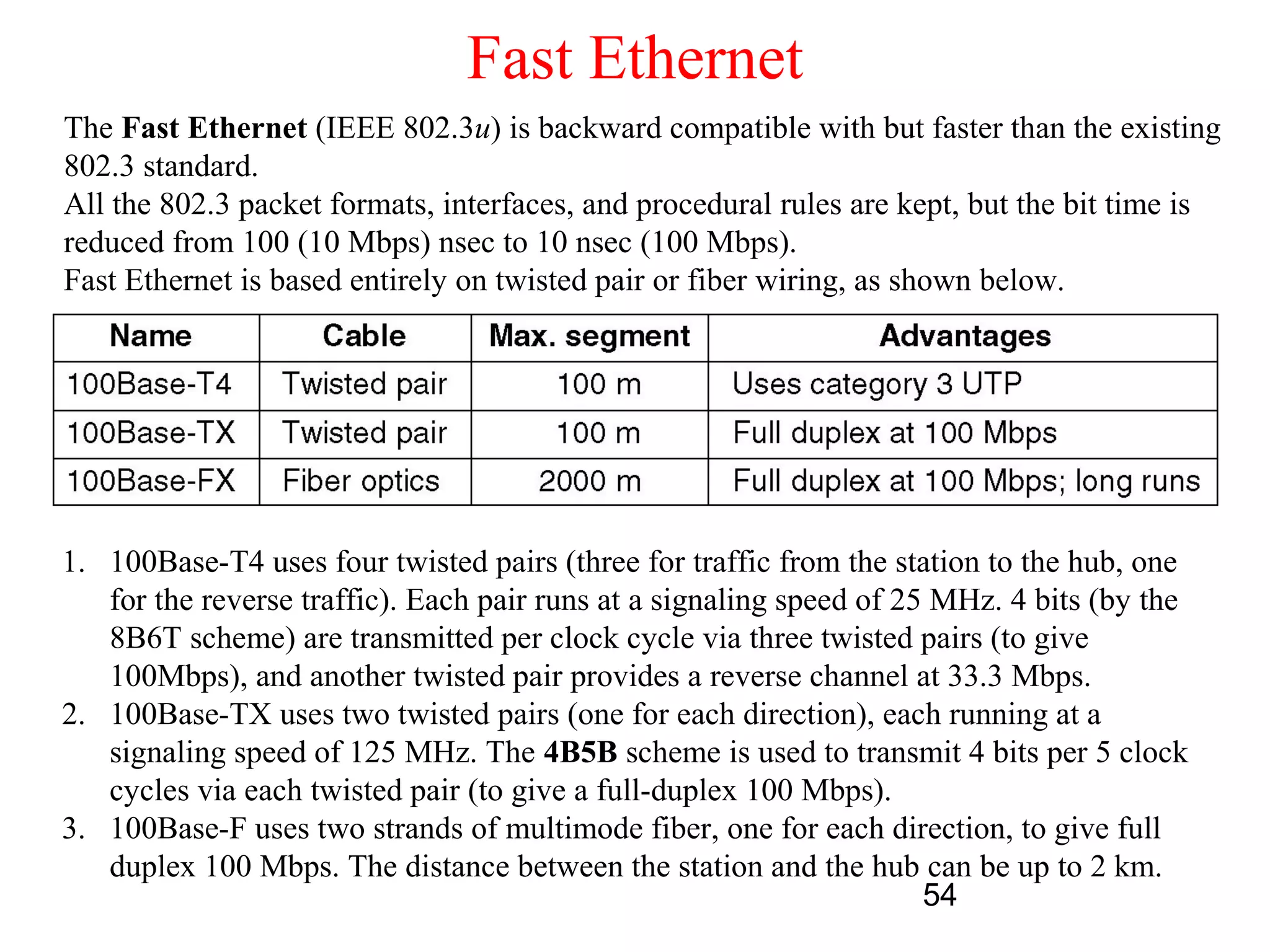 Fast Ethernet

The Fast Ethernet (IEEE 802.3u) is backward compatible with but faster than the existing 802.3 standard.
All the 802.3 packet formats, interfaces, and procedural rules are kept, but the bit time is reduced from 100 (10 Mbps) nsec to 10 nsec (100 Mbps).
Fast Ethernet is based entirely on twisted pair or fiber wiring, as shown below.

| Name | Cable | Max. segment | Advantages |
|---|---|---|---|
| 100Base-T4 | Twisted pair | 100 m | Uses category 3 UTP |
| 100Base-TX | Twisted pair | 100 m | Full duplex at 100 Mbps |
| 100Base-FX | Fiber optics | 2000 m | Full duplex at 100 Mbps; long runs |

1. 100Base-T4 uses four twisted pairs (three for traffic from the station to the hub, one for the reverse traffic). Each pair runs at a signaling speed of 25 MHz. 4 bits (by the 8B6T scheme) are transmitted per clock cycle via three twisted pairs (to give 100Mbps), and another twisted pair provides a reverse channel at 33.3 Mbps.
2. 100Base-TX uses two twisted pairs (one for each direction), each running at a signaling speed of 125 MHz. The 4B5B scheme is used to transmit 4 bits per 5 clock cycles via each twisted pair (to give a full-duplex 100 Mbps).
3. 100Base-F uses two strands of multimode fiber, one for each direction, to give full duplex 100 Mbps. The distance between the station and the hub can be up to 2 km.

54